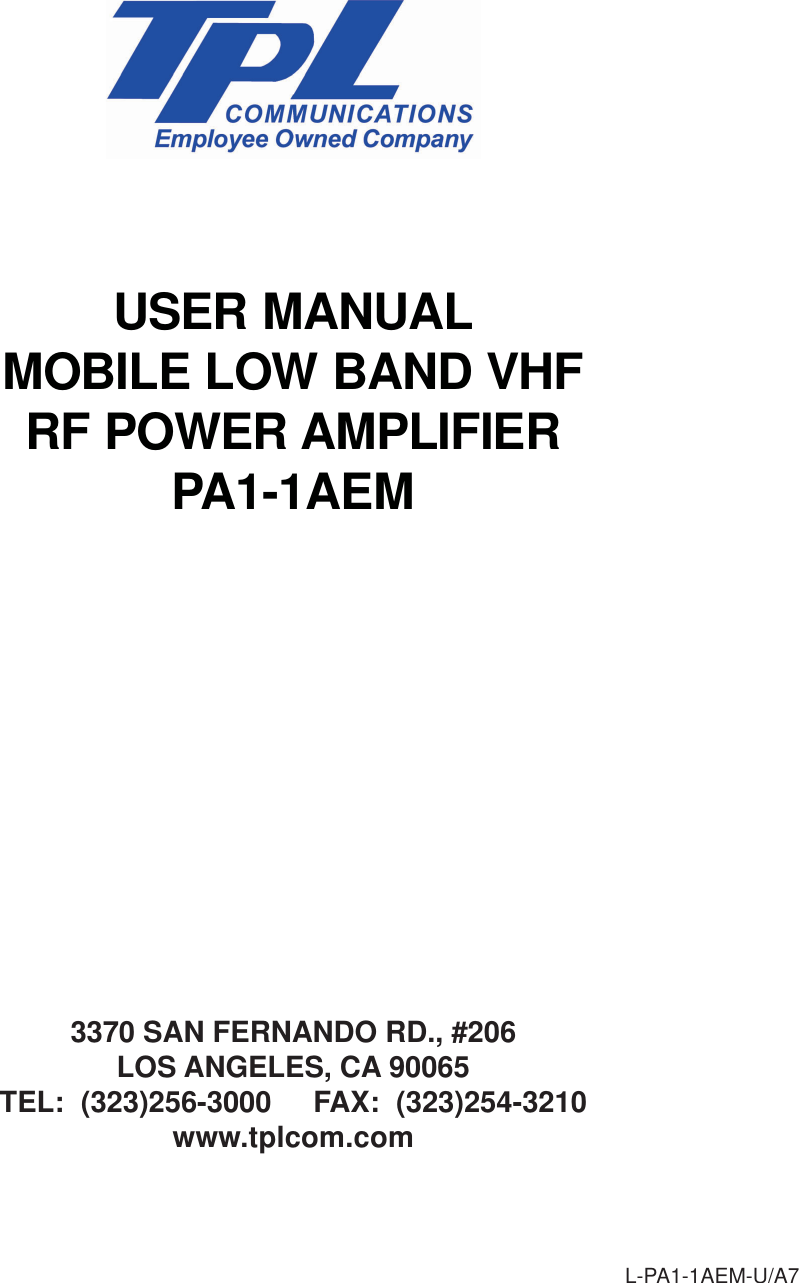 TPL
COMMUNICATIONS
Employee Owned Company

USER MANUAL
MOBILE LOW BAND VHF
RF POWER AMPLIFIER
PA1-1AEM

3370 SAN FERNANDO RD., #206
LOS ANGELES, CA 90065
TEL: (323)256-3000 FAX: (323)254-3210
www.tplcom.com

L-PA1-1AEM-U/A7